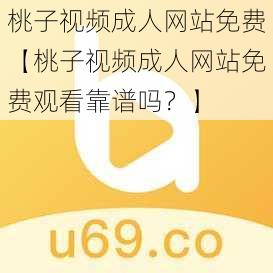 桃子视频成人网站免费【桃子视频成人网站免费观看靠谱吗？】

u69.co